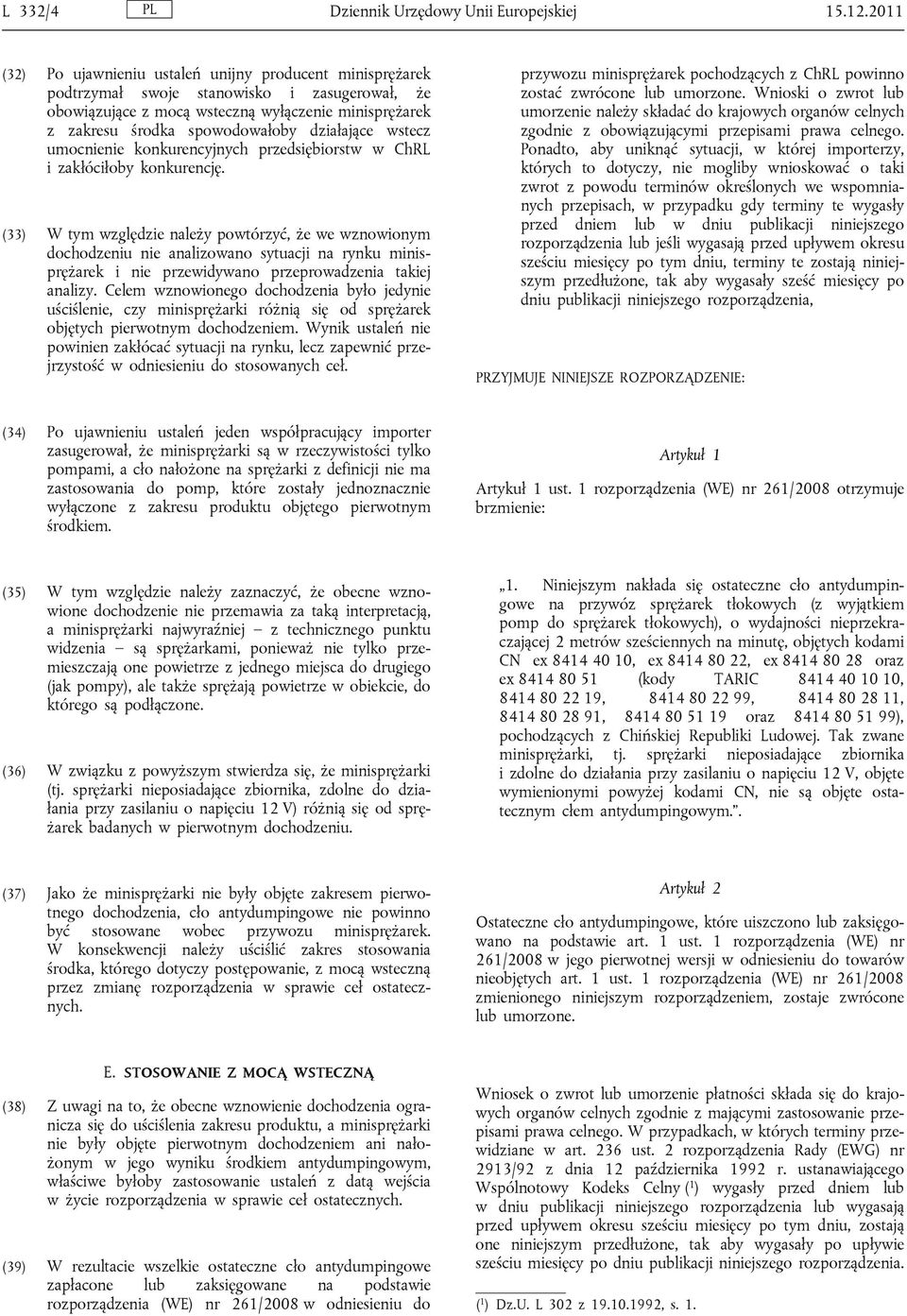 L 332/4 PL Dziennik Urzędowy Unii Europejskiej 15.12.2011

(32) Po ujawnieniu ustaleń unijny producent minisprężarek podtrzymał swoje stanowisko i zasugerował, że obowiązujące z mocą wsteczną wyłączenie minisprężarek z zakresu środka spowodowałoby działające wstecz umocnienie konkurencyjnych przedsiębiorstw w ChRL i zakłóciłoby konkurencję.

(33) W tym względzie należy powtórzyć, że we wznowionym dochodzeniu nie analizowano sytuacji na rynku minisprężarek i nie przewidywano przeprowadzenia takiej analizy. Celem wznowionego dochodzenia było jedynie uściślenie, czy minisprężarki różnią się od sprężarek objętych pierwotnym dochodzeniem. Wynik ustaleń nie powinien zakłócać sytuacji na rynku, lecz zapewnić przejrzystość w odniesieniu do stosowanych ceł.

(34) Po ujawnieniu ustaleń jeden współpracujący importer zasugerował, że minisprężarki są w rzeczywistości tylko pompami, a cło nałożone na sprężarki z definicji nie ma zastosowania do pomp, które zostały jednoznacznie wyłączone z zakresu produktu objętego pierwotnym środkiem.

(35) W tym względzie należy zaznaczyć, że obecne wznowione dochodzenie nie przemawia za taką interpretacją, a minisprężarki najwyraźniej – z technicznego punktu widzenia – są sprężarkami, ponieważ nie tylko przemieszczają one powietrze z jednego miejsca do drugiego (jak pompy), ale także sprężają powietrze w obiekcie, do którego są podłączone.

(36) W związku z powyższym stwierdza się, że minisprężarki (tj. sprężarki nieposiadające zbiornika, zdolne do działania przy zasilaniu o napięciu 12 V) różnią się od sprężarek badanych w pierwotnym dochodzeniu.

(37) Jako że minisprężarki nie były objęte zakresem pierwotnego dochodzenia, cło antydumpingowe nie powinno być stosowane wobec przywozu minisprężarek. W konsekwencji należy uściślić zakres stosowania środka, którego dotyczy postępowanie, z mocą wsteczną przez zmianę rozporządzenia w sprawie ceł ostatecznych.

E. STOSOWANIE Z MOCĄ WSTECZNĄ

(38) Z uwagi na to, że obecne wznowienie dochodzenia ogranicza się do uściślenia zakresu produktu, a minisprężarki nie były objęte pierwotnym dochodzeniem ani nałożonym w jego wyniku środkiem antydumpingowym, właściwe byłoby zastosowanie ustaleń z datą wejścia w życie rozporządzenia w sprawie ceł ostatecznych.

(39) W rezultacie wszelkie ostateczne cło antydumpingowe zapłacone lub zaksięgowane na podstawie rozporządzenia (WE) nr 261/2008 w odniesieniu do przywozu minisprężarek pochodzących z ChRL powinno zostać zwrócone lub umorzone. Wnioski o zwrot lub umorzenie należy składać do krajowych organów celnych zgodnie z obowiązującymi przepisami prawa celnego. Ponadto, aby uniknąć sytuacji, w której importerzy, których to dotyczy, nie mogliby wnioskować o taki zwrot z powodu terminów określonych we wspomnianych przepisach, w przypadku gdy terminy te wygasły przed dniem lub w dniu publikacji niniejszego rozporządzenia lub jeśli wygasają przed upływem okresu sześciu miesięcy po tym dniu, terminy te zostają niniejszym przedłużone, tak aby wygasały sześć miesięcy po dniu publikacji niniejszego rozporządzenia,

PRZYJMUJE NINIEJSZE ROZPORZĄDZENIE:

Artykuł 1

Artykuł 1 ust. 1 rozporządzenia (WE) nr 261/2008 otrzymuje brzmienie:

„1. Niniejszym nakłada się ostateczne cło antydumpingowe na przywóz sprężarek tłokowych (z wyjątkiem pomp do sprężarek tłokowych), o wydajności nieprzekraczającej 2 metrów sześciennych na minutę, objętych kodami CN ex 8414 40 10, ex 8414 80 22, ex 8414 80 28 oraz ex 8414 80 51 (kody TARIC 8414 40 10 10, 8414 80 22 19, 8414 80 22 99, 8414 80 28 11, 8414 80 28 91, 8414 80 51 19 oraz 8414 80 51 99), pochodzących z Chińskiej Republiki Ludowej. Tak zwane minisprężarki, tj. sprężarki nieposiadające zbiornika i zdolne do działania przy zasilaniu o napięciu 12 V, objęte wymienionymi powyżej kodami CN, nie są objęte ostatecznym cłem antydumpingowym.”.

Artykuł 2

Ostateczne cło antydumpingowe, które uiszczono lub zaksięgowano na podstawie art. 1 ust. 1 rozporządzenia (WE) nr 261/2008 w jego pierwotnej wersji w odniesieniu do towarów nieobjętych art. 1 ust. 1 rozporządzenia (WE) nr 261/2008 zmienionego niniejszym rozporządzeniem, zostaje zwrócone lub umorzone.

Wniosek o zwrot lub umorzenie płatności składa się do krajowych organów celnych zgodnie z mającymi zastosowanie przepisami prawa celnego. W przypadkach, w których terminy przewidziane w art. 236 ust. 2 rozporządzenia Rady (EWG) nr 2913/92 z dnia 12 października 1992 r. ustanawiającego Wspólnotowy Kodeks Celny ($^1$) wygasły przed dniem lub w dniu publikacji niniejszego rozporządzenia lub wygasają przed upływem okresu sześciu miesięcy po tym dniu, zostają one niniejszym przedłużone, tak aby wygasały po upływie sześciu miesięcy po dniu publikacji niniejszego rozporządzenia.

($^1$) Dz.U. L 302 z 19.10.1992, s. 1.